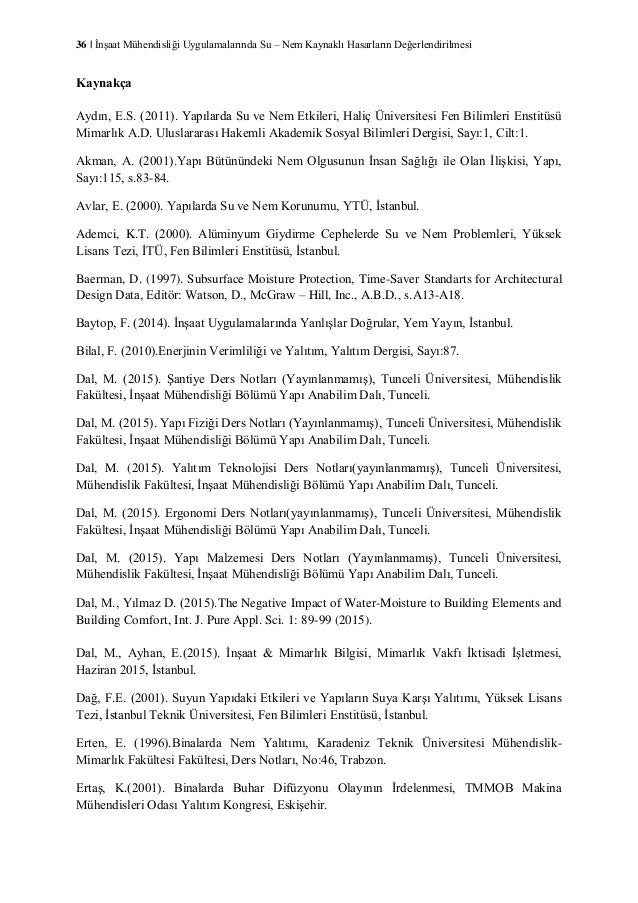 36 | İnşaat Mühendisliği Uygulamalarında Su – Nem Kaynaklı Hasarların Değerlendirilmesi

Kaynakça

Aydın, E.S. (2011). Yapılarda Su ve Nem Etkileri, Haliç Üniversitesi Fen Bilimleri Enstitüsü Mimarlık A.D. Uluslararası Hakemli Akademik Sosyal Bilimleri Dergisi, Sayı:1, Cilt:1.

Akman, A. (2001).Yapı Bütünündeki Nem Olgusunun İnsan Sağlığı ile Olan İlişkisi, Yapı, Sayı:115, s.83-84.

Avlar, E. (2000). Yapılarda Su ve Nem Korunumu, YTÜ, İstanbul.

Ademci, K.T. (2000). Alüminyum Giydirme Cephelerde Su ve Nem Problemleri, Yüksek Lisans Tezi, İTÜ, Fen Bilimleri Enstitüsü, İstanbul.

Baerman, D. (1997). Subsurface Moisture Protection, Time-Saver Standarts for Architectural Design Data, Editör: Watson, D., McGraw – Hill, Inc., A.B.D., s.A13-A18.

Baytop, F. (2014). İnşaat Uygulamalarında Yanlışlar Doğrular, Yem Yayın, İstanbul.

Bilal, F. (2010).Enerjinin Verimliliği ve Yalıtım, Yalıtım Dergisi, Sayı:87.

Dal, M. (2015). Şantiye Ders Notları (Yayınlanmamış), Tunceli Üniversitesi, Mühendislik Fakültesi, İnşaat Mühendisliği Bölümü Yapı Anabilim Dalı, Tunceli.

Dal, M. (2015). Yapı Fiziği Ders Notları (Yayınlanmamış), Tunceli Üniversitesi, Mühendislik Fakültesi, İnşaat Mühendisliği Bölümü Yapı Anabilim Dalı, Tunceli.

Dal, M. (2015). Yalıtım Teknolojisi Ders Notları(yayınlanmamış), Tunceli Üniversitesi, Mühendislik Fakültesi, İnşaat Mühendisliği Bölümü Yapı Anabilim Dalı, Tunceli.

Dal, M. (2015). Ergonomi Ders Notları(yayınlanmamış), Tunceli Üniversitesi, Mühendislik Fakültesi, İnşaat Mühendisliği Bölümü Yapı Anabilim Dalı, Tunceli.

Dal, M. (2015). Yapı Malzemesi Ders Notları (Yayınlanmamış), Tunceli Üniversitesi, Mühendislik Fakültesi, İnşaat Mühendisliği Bölümü Yapı Anabilim Dalı, Tunceli.

Dal, M., Yılmaz D. (2015).The Negative Impact of Water-Moisture to Building Elements and Building Comfort, Int. J. Pure Appl. Sci. 1: 89-99 (2015).

Dal, M., Ayhan, E.(2015). İnşaat & Mimarlık Bilgisi, Mimarlık Vakfı İktisadi İşletmesi, Haziran 2015, İstanbul.

Dağ, F.E. (2001). Suyun Yapıdaki Etkileri ve Yapıların Suya Karşı Yalıtımı, Yüksek Lisans Tezi, İstanbul Teknik Üniversitesi, Fen Bilimleri Enstitüsü, İstanbul.

Erten, E. (1996).Binalarda Nem Yalıtımı, Karadeniz Teknik Üniversitesi Mühendislik-Mimarlık Fakültesi Fakültesi, Ders Notları, No:46, Trabzon.

Ertaş, K.(2001). Binalarda Buhar Difüzyonu Olayının İrdelenmesi, TMMOB Makina Mühendisleri Odası Yalıtım Kongresi, Eskişehir.